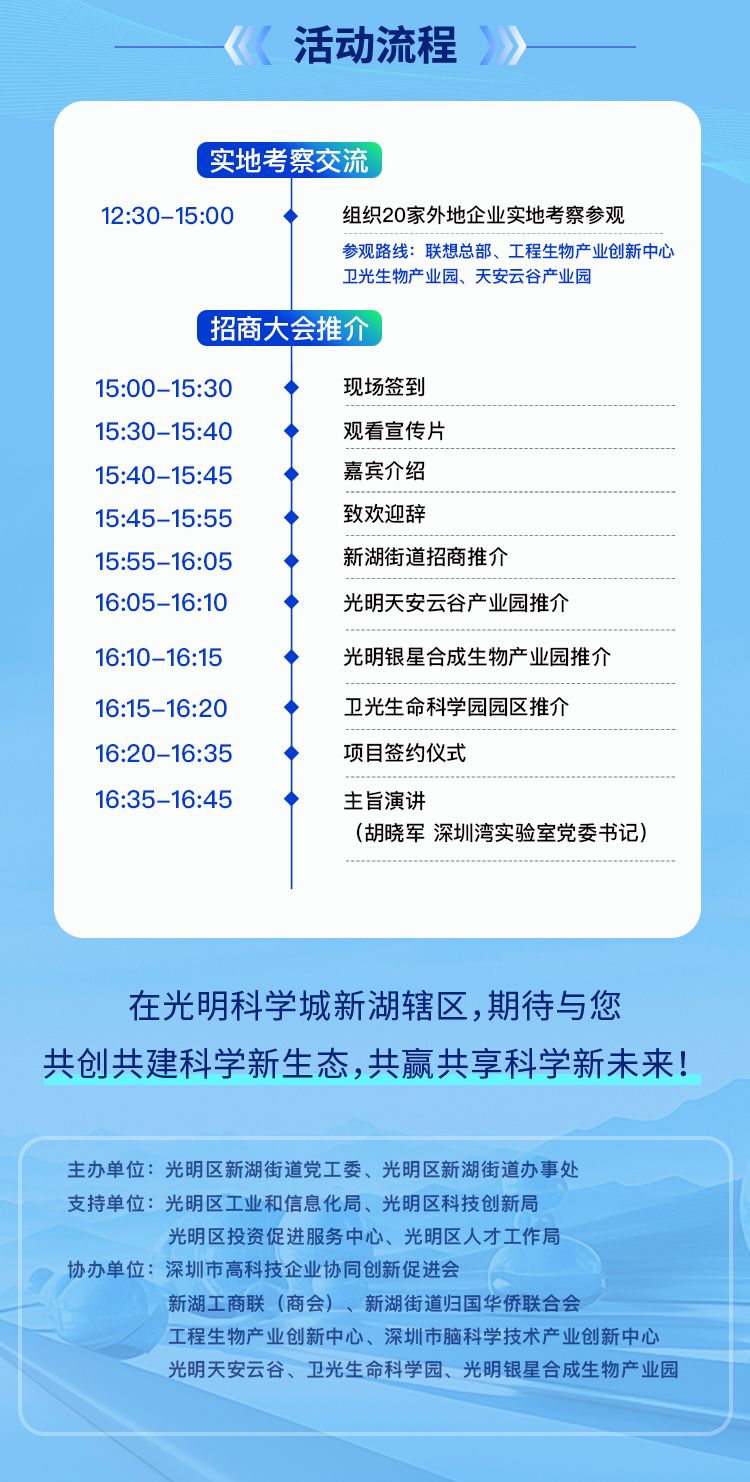 活动流程

实地考察交流

12:30-15:00 组织20家外地企业实地考察参观

参观路线：联想总部、工程生物产业创新中心
卫光生物产业园、天安云谷产业园

招商大会推介

15:00-15:30 现场签到

15:30-15:40 观看宣传片

15:40-15:45 嘉宾介绍

15:45-15:55 致欢迎辞

15:55-16:05 新湖街道招商推介

16:05-16:10 光明天安云谷产业园推介

16:10-16:15 光明银星合成生物产业园推介

16:15-16:20 卫光生命科学园园区推介

16:20-16:35 项目签约仪式

16:35-16:45 主旨演讲
（胡晓军 深圳湾实验室党委书记）

在光明科学城新湖辖区，期待与您
共创共建科学新生态，共赢共享科学新未来！

主办单位：光明区新湖街道党工委、光明区新湖街道办事处
支持单位：光明区工业和信息化局、光明区科技创新局
光明区投资促进服务中心、光明区人才工作局
协办单位：深圳市高科技企业协同创新促进会
新湖工商联（商会）、新湖街道归国华侨联合会
工程生物产业创新中心、深圳市脑科学技术产业创新中心
光明天安云谷、卫光生命科学园、光明银星合成生物产业园